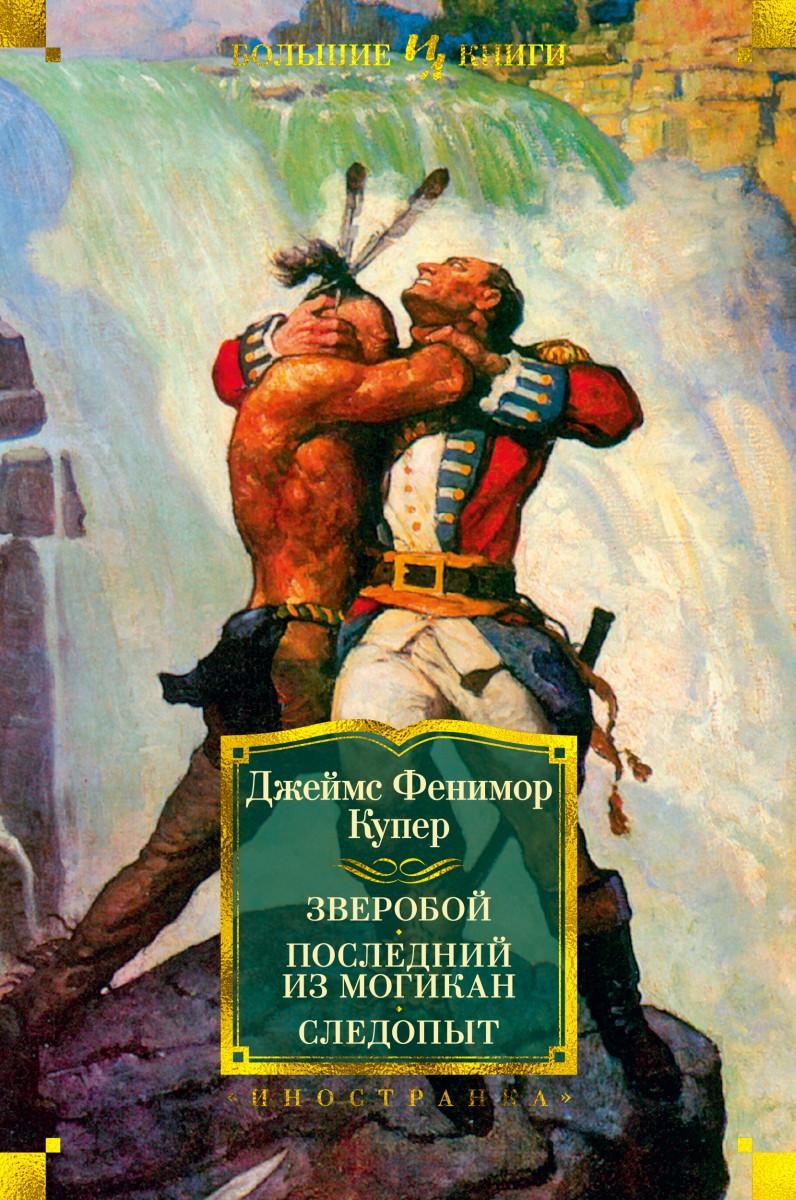 БОЛЬШИЕ КНИГИ

Джеймс Фенимор Купер

ЗВЕРОБОЙ

ПОСЛЕДНИЙ ИЗ МОГИКАН

СЛЕДОПЫТ

«ИНОСТРАНКА»